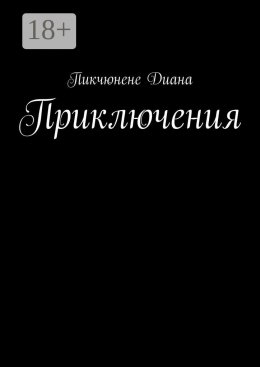 18+

Пикчюнене Диана

Приключения